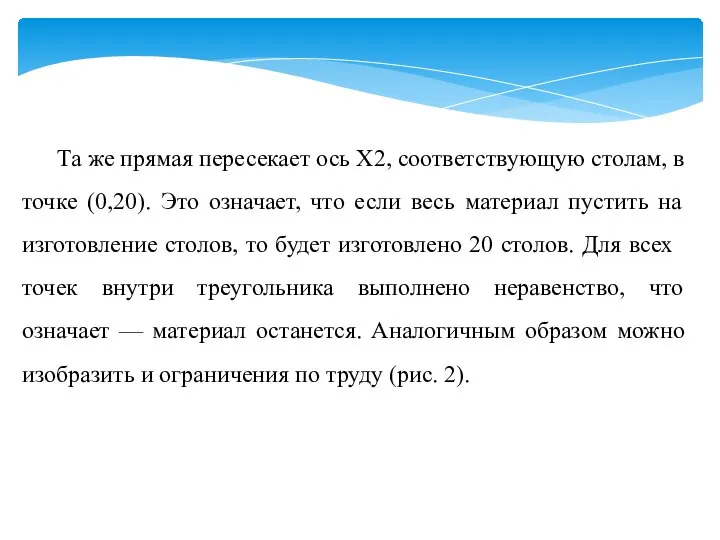 Та же прямая пересекает ось X2, соответствующую столам, в точке (0,20). Это означает, что если весь материал пустить на изготовление столов, то будет изготовлено 20 столов. Для всех точек внутри треугольника выполнено неравенство, что означает — материал останется. Аналогичным образом можно изобразить и ограничения по труду (рис. 2).